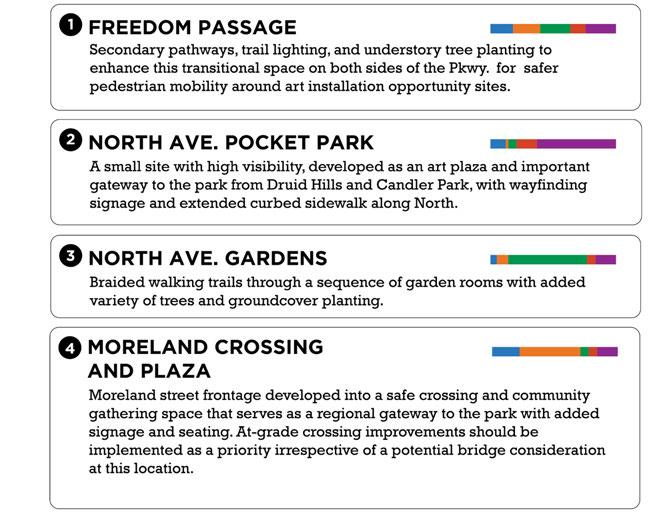 1 FREEDOM PASSAGE
Secondary pathways, trail lighting, and understory tree planting to enhance this transitional space on both sides of the Pkwy. for safer pedestrian mobility around art installation opportunity sites.

2 NORTH AVE. POCKET PARK
A small site with high visibility, developed as an art plaza and important gateway to the park from Druid Hills and Candler Park, with wayfinding signage and extended curbed sidewalk along North.

3 NORTH AVE. GARDENS
Braided walking trails through a sequence of garden rooms with added variety of trees and groundcover planting.

4 MORELAND CROSSING AND PLAZA
Moreland street frontage developed into a safe crossing and community gathering space that serves as a regional gateway to the park with added signage and seating. At-grade crossing improvements should be implemented as a priority irrespective of a potential bridge consideration at this location.